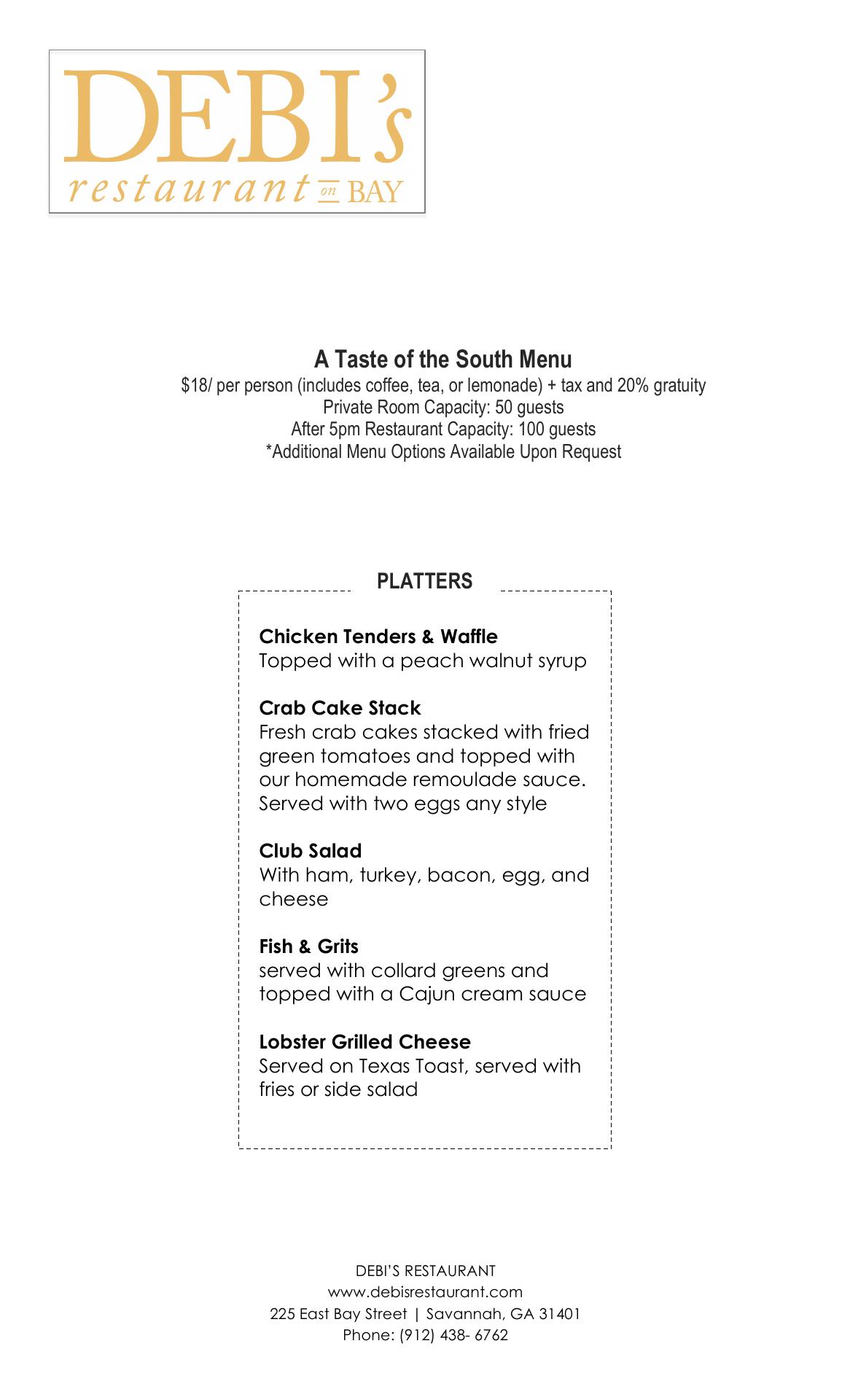 DEBI's
restaurant on BAY

A Taste of the South Menu
$18/ per person (includes coffee, tea, or lemonade) + tax and 20% gratuity
Private Room Capacity: 50 guests
After 5pm Restaurant Capacity: 100 guests
*Additional Menu Options Available Upon Request

PLATTERS

Chicken Tenders & Waffle
Topped with a peach walnut syrup

Crab Cake Stack
Fresh crab cakes stacked with fried green tomatoes and topped with our homemade remoulade sauce. Served with two eggs any style

Club Salad
With ham, turkey, bacon, egg, and cheese

Fish & Grits
served with collard greens and topped with a Cajun cream sauce

Lobster Grilled Cheese
Served on Texas Toast, served with fries or side salad

DEBI'S RESTAURANT
www.debisrestaurant.com
225 East Bay Street | Savannah, GA 31401
Phone: (912) 438- 6762